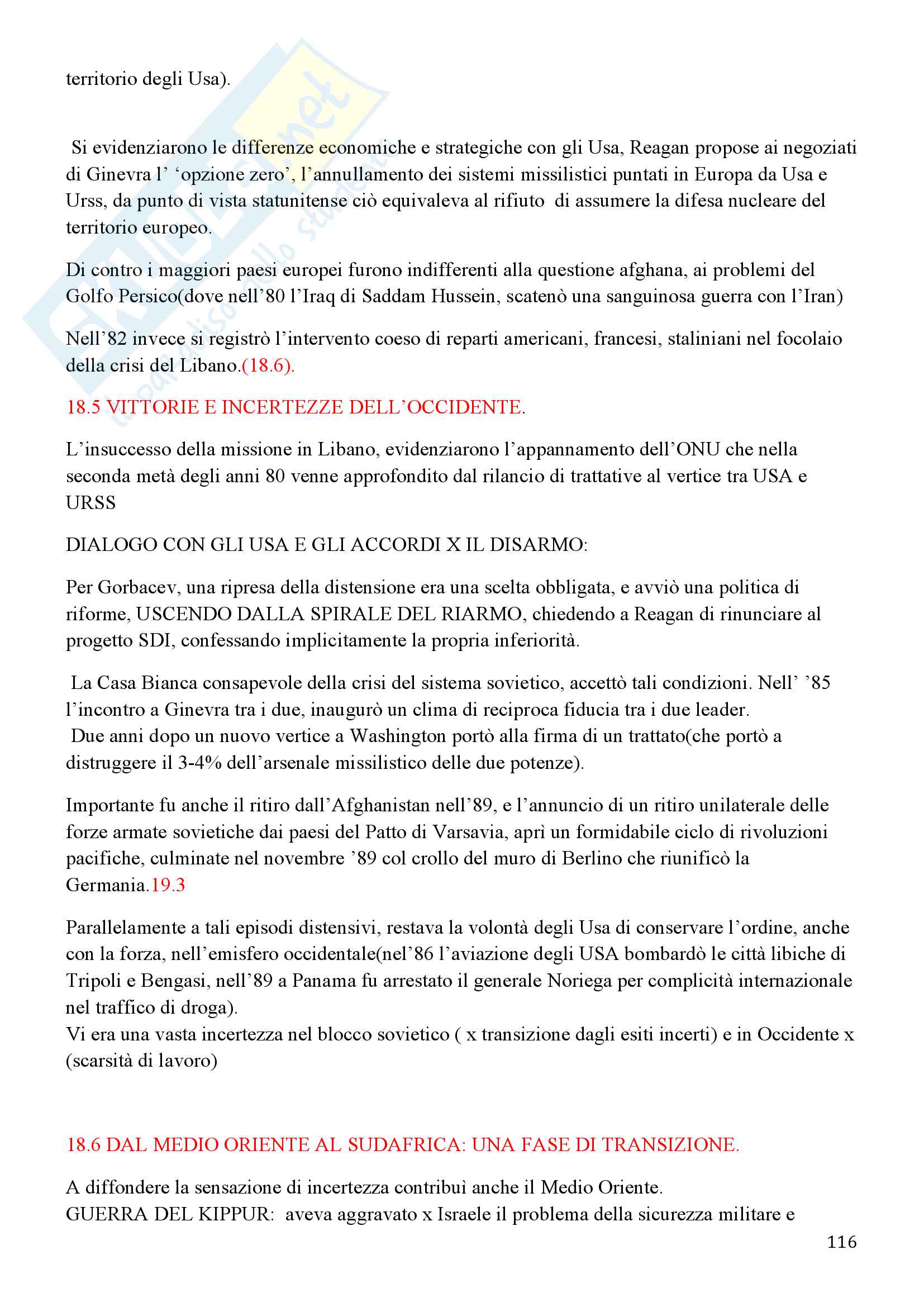 territorio degli Usa).

Si evidenziarono le differenze economiche e strategiche con gli Usa, Reagan propose ai negoziati di Ginevra l' 'opzione zero', l'annullamento dei sistemi missilistici puntati in Europa da Usa e Urss, da punto di vista statunitense ciò equivaleva al rifiuto di assumere la difesa nucleare del territorio europeo.

Di contro i maggiori paesi europei furono indifferenti alla questione afghana, ai problemi del Golfo Persico(dove nell'80 l'Iraq di Saddam Hussein, scatenò una sanguinosa guerra con l'Iran)

Nell'82 invece si registrò l'intervento coeso di reparti americani, francesi, staliniani nel focolaio della crisi del Libano.(18.6).

18.5 VITTORIE E INCERTEZZE DELL'OCCIDENTE.

L'insuccesso della missione in Libano, evidenziarono l'appannamento dell'ONU che nella seconda metà degli anni 80 venne approfondito dal rilancio di trattative al vertice tra USA e URSS

DIALOGO CON GLI USA E GLI ACCORDI X IL DISARMO:

Per Gorbacev, una ripresa della distensione era una scelta obbligata, e avviò una politica di riforme, USCENDO DALLA SPIRALE DEL RIARMO, chiedendo a Reagan di rinunciare al progetto SDI, confessando implicitamente la propria inferiorità.

La Casa Bianca consapevole della crisi del sistema sovietico, accettò tali condizioni. Nell' '85 l'incontro a Ginevra tra i due, inaugurò un clima di reciproca fiducia tra i due leader.
Due anni dopo un nuovo vertice a Washington portò alla firma di un trattato(che portò a distruggere il 3-4% dell'arsenale missilistico delle due potenze).

Importante fu anche il ritiro dall'Afghanistan nell'89, e l'annuncio di un ritiro unilaterale delle forze armate sovietiche dai paesi del Patto di Varsavia, aprì un formidabile ciclo di rivoluzioni pacifiche, culminate nel novembre '89 col crollo del muro di Berlino che riunificò la Germania.19.3

Parallelamente a tali episodi distensivi, restava la volontà degli Usa di conservare l'ordine, anche con la forza, nell'emisfero occidentale(nel'86 l'aviazione degli USA bombardò le città libiche di Tripoli e Bengasi, nell'89 a Panama fu arrestato il generale Noriega per complicità internazionale nel traffico di droga).
Vi era una vasta incertezza nel blocco sovietico ( x transizione dagli esiti incerti) e in Occidente x (scarsità di lavoro)

18.6 DAL MEDIO ORIENTE AL SUDAFRICA: UNA FASE DI TRANSIZIONE.

A diffondere la sensazione di incertezza contribuì anche il Medio Oriente.
GUERRA DEL KIPPUR: aveva aggravato x Israele il problema della sicurezza militare e

116